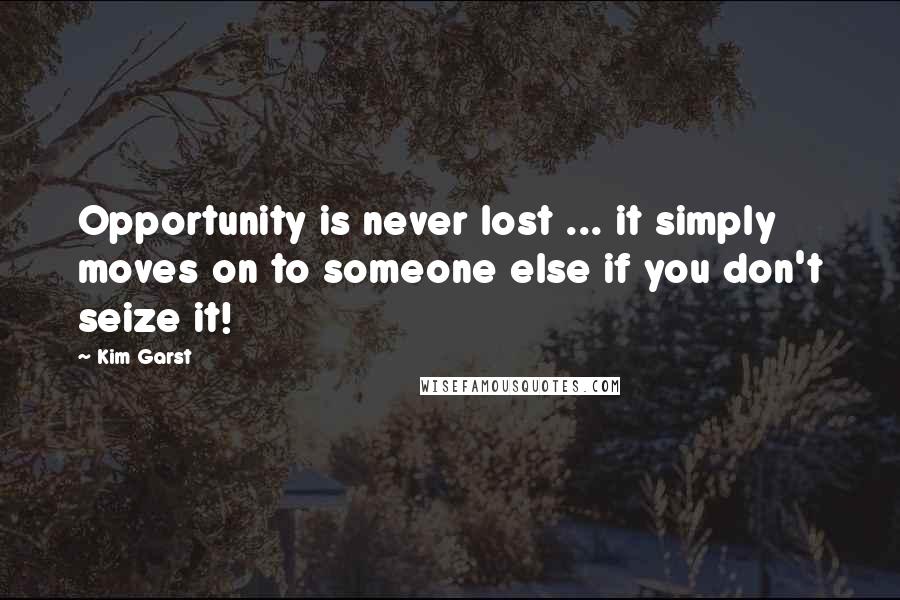 Opportunity is never lost ... it simply moves on to someone else if you don't seize it!

~ Kim Garst

WISEFAMOUSQUOTES.COM